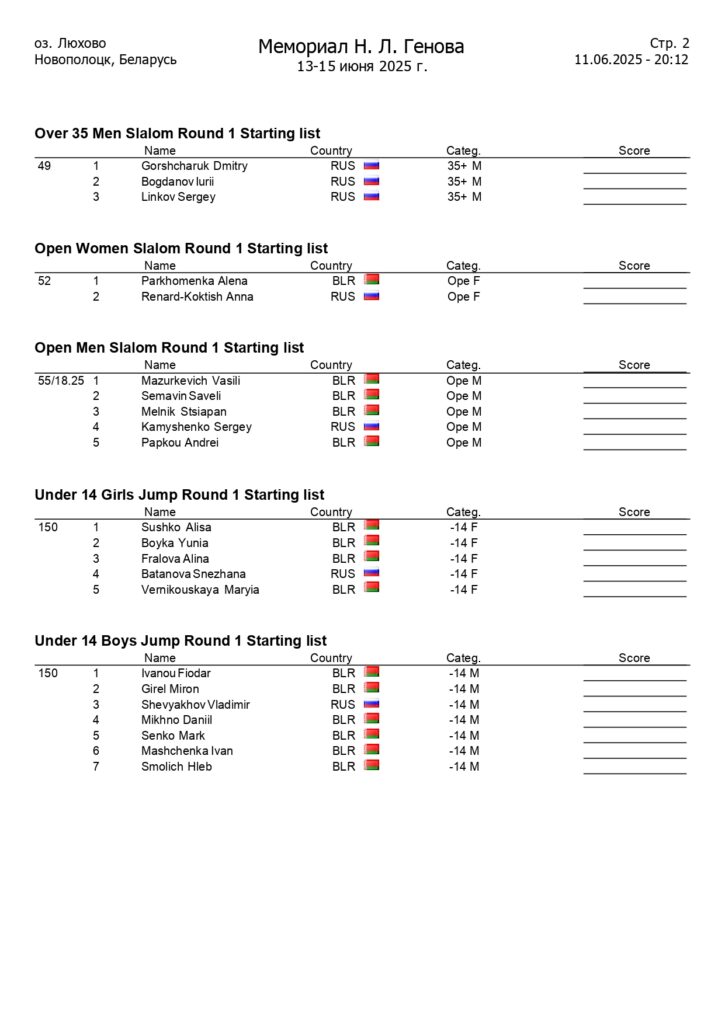 оз. Люхово
Новополоцк, Беларусь

Мемориал Н. Л. Генова
13-15 июня 2025 г.

Стр. 2
11.06.2025 - 20:12

Over 35 Men Slalom Round 1 Starting list

| | | Name | Country | Categ. | Score |
|---|---|---|---|---|---|
| 49 | 1 | Gorshcharuk Dmitry | RUS | 35+ M | |
| | 2 | Bogdanov Iurii | RUS | 35+ M | |
| | 3 | Linkov Sergey | RUS | 35+ M | |

Open Women Slalom Round 1 Starting list

| | | Name | Country | Categ. | Score |
|---|---|---|---|---|---|
| 52 | 1 | Parkhomenka Alena | BLR | Ope F | |
| | 2 | Renard-Koktish Anna | RUS | Ope F | |

Open Men Slalom Round 1 Starting list

| | | Name | Country | Categ. | Score |
|---|---|---|---|---|---|
| 55/18.25 | 1 | Mazurkevich Vasili | BLR | Ope M | |
| | 2 | Semavin Saveli | BLR | Ope M | |
| | 3 | Melnik Stsiapan | BLR | Ope M | |
| | 4 | Kamyshenko Sergey | RUS | Ope M | |
| | 5 | Papkou Andrei | BLR | Ope M | |

Under 14 Girls Jump Round 1 Starting list

| | | Name | Country | Categ. | Score |
|---|---|---|---|---|---|
| 150 | 1 | Sushko Alisa | BLR | -14 F | |
| | 2 | Boyka Yunia | BLR | -14 F | |
| | 3 | Fralova Alina | BLR | -14 F | |
| | 4 | Batanova Snezhana | RUS | -14 F | |
| | 5 | Vernikouskaya Maryia | BLR | -14 F | |

Under 14 Boys Jump Round 1 Starting list

| | | Name | Country | Categ. | Score |
|---|---|---|---|---|---|
| 150 | 1 | Ivanou Fiodar | BLR | -14 M | |
| | 2 | Girel Miron | BLR | -14 M | |
| | 3 | Shevyakhov Vladimir | RUS | -14 M | |
| | 4 | Mikhno Daniil | BLR | -14 M | |
| | 5 | Senko Mark | BLR | -14 M | |
| | 6 | Mashchenka Ivan | BLR | -14 M | |
| | 7 | Smolich Hleb | BLR | -14 M | |